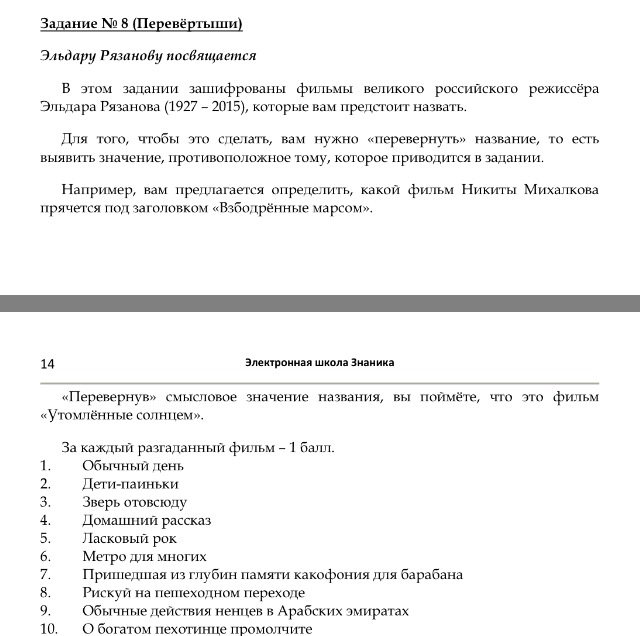 Задание № 8 (Перевёртыши)

Эльдару Рязанову посвящается

В этом задании зашифрованы фильмы великого российского режиссёра Эльдара Рязанова (1927 – 2015), которые вам предстоит назвать.

Для того, чтобы это сделать, вам нужно «перевернуть» название, то есть выявить значение, противоположное тому, которое приводится в задании.

Например, вам предлагается определить, какой фильм Никиты Михалкова прячется под заголовком «Взбодрённые марсом».

14 Электронная школа Знаника

«Перевернув» смысловое значение названия, вы поймёте, что это фильм «Утомлённые солнцем».

За каждый разгаданный фильм – 1 балл.
1. Обычный день
2. Дети-паиньки
3. Зверь отовсюду
4. Домашний рассказ
5. Ласковый рок
6. Метро для многих
7. Пришедшая из глубин памяти какофония для барабана
8. Рискуй на пешеходном переходе
9. Обычные действия ненцев в Арабских эмиратах
10. О богатом пехотинце промолчите